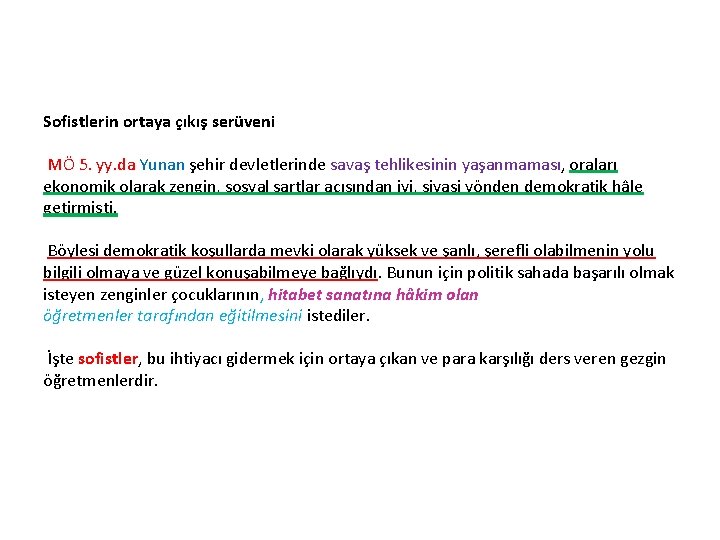 Sofistlerin ortaya çıkış serüveni

MÖ 5. yy.da Yunan şehir devletlerinde savaş tehlikesinin yaşanmaması, oraları ekonomik olarak zengin, sosyal şartlar açısından iyi, siyasi yönden demokratik hâle getirmişti.

Böylesi demokratik koşullarda mevki olarak yüksek ve şanlı, şerefli olabilmenin yolu bilgili olmaya ve güzel konuşabilmeye bağlıydı. Bunun için politik sahada başarılı olmak isteyen zenginler çocuklarının, hitabet sanatına hâkim olan öğretmenler tarafından eğitilmesini istediler.

İşte sofistler, bu ihtiyacı gidermek için ortaya çıkan ve para karşılığı ders veren gezgin öğretmenlerdir.